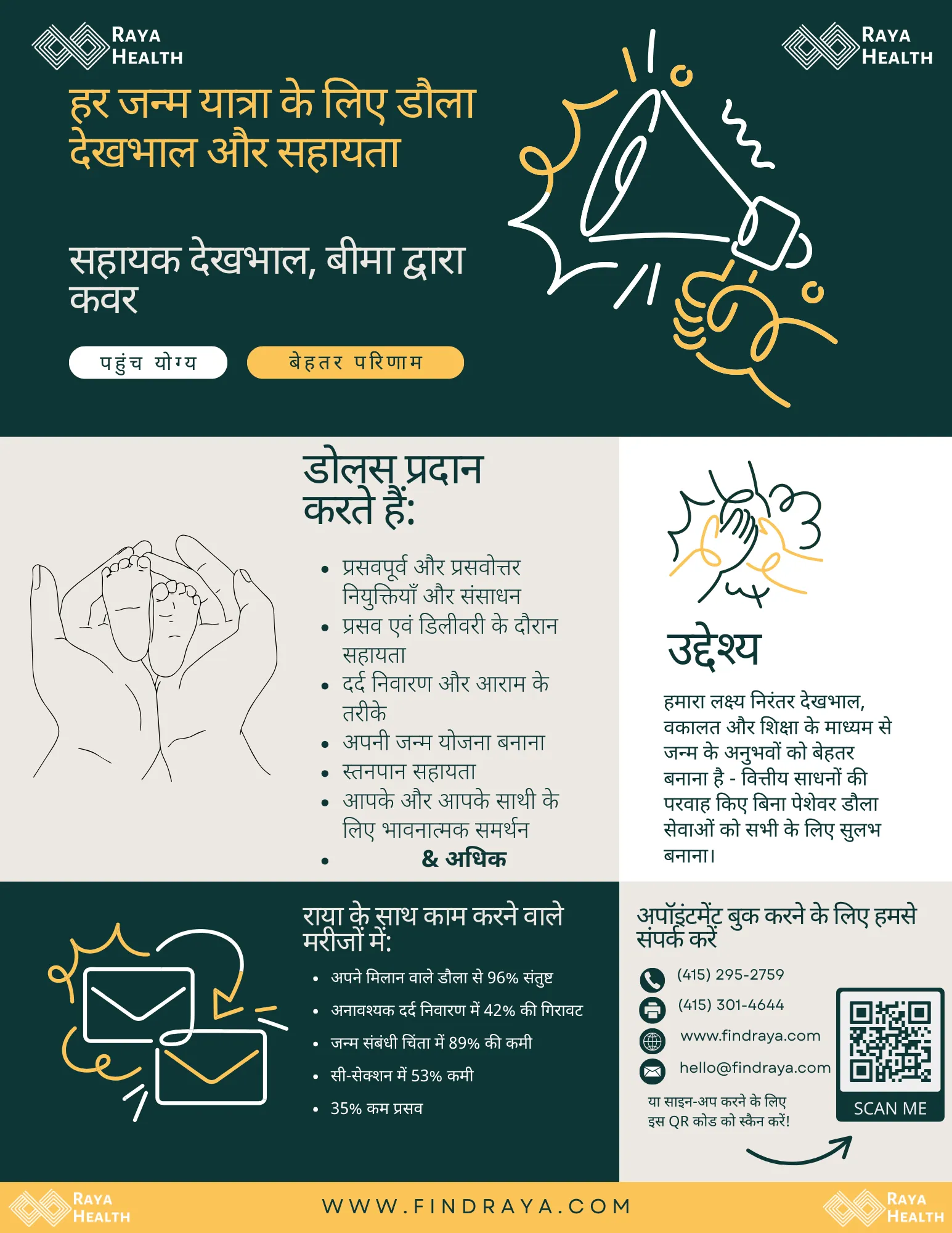 RAYA HEALTH

RAYA HEALTH

हर जन्म यात्रा के लिए डौला देखभाल और सहायता

सहायक देखभाल, बीमा द्वारा कवर

पहुंच योग्य

बेहतर परिणाम

डोलस प्रदान करते हैं:

- प्रसवपूर्व और प्रसवोत्तर नियुक्तियाँ और संसाधन
- प्रसव एवं डिलीवरी के दौरान सहायता
- दर्द निवारण और आराम के तरीके
- अपनी जन्म योजना बनाना
- स्तनपान सहायता
- आपके और आपके साथी के लिए भावनात्मक समर्थन
- & अधिक

उद्देश्य

हमारा लक्ष्य निरंतर देखभाल, वकालत और शिक्षा के माध्यम से जन्म के अनुभवों को बेहतर बनाना है - वित्तीय साधनों की परवाह किए बिना पेशेवर डौला सेवाओं को सभी के लिए सुलभ बनाना।

राया के साथ काम करने वाले मरीजों में:

- अपने मिलान वाले डौला से 96% संतुष्ट
- अनावश्यक दर्द निवारण में 42% की गिरावट
- जन्म संबंधी चिंता में 89% की कमी
- सी-सेक्शन में 53% कमी
- 35% कम प्रसव

अपॉइंटमेंट बुक करने के लिए हमसे संपर्क करें

(415) 295-2759

(415) 301-4644

www.findraya.com

hello@findraya.com

या साइन-अप करने के लिए इस QR कोड को स्कैन करें!

SCAN ME

RAYA HEALTH

WWW.FINDRAYA.COM

RAYA HEALTH